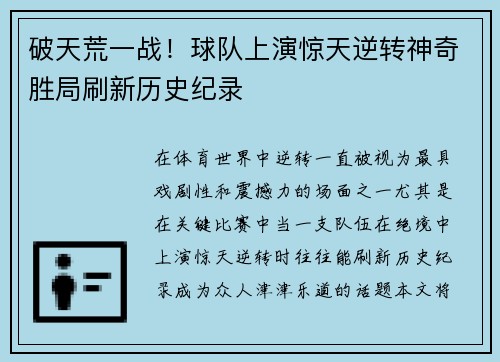 破天荒一战！球队上演惊天逆转神奇胜局刷新历史纪录

在体育世界中逆转一直被视为最具戏剧性和震撼力的场面之一尤其是在关键比赛中当一支队伍在绝境中上演惊天逆转时往往能刷新历史纪录成为众人津津乐道的话题本文将